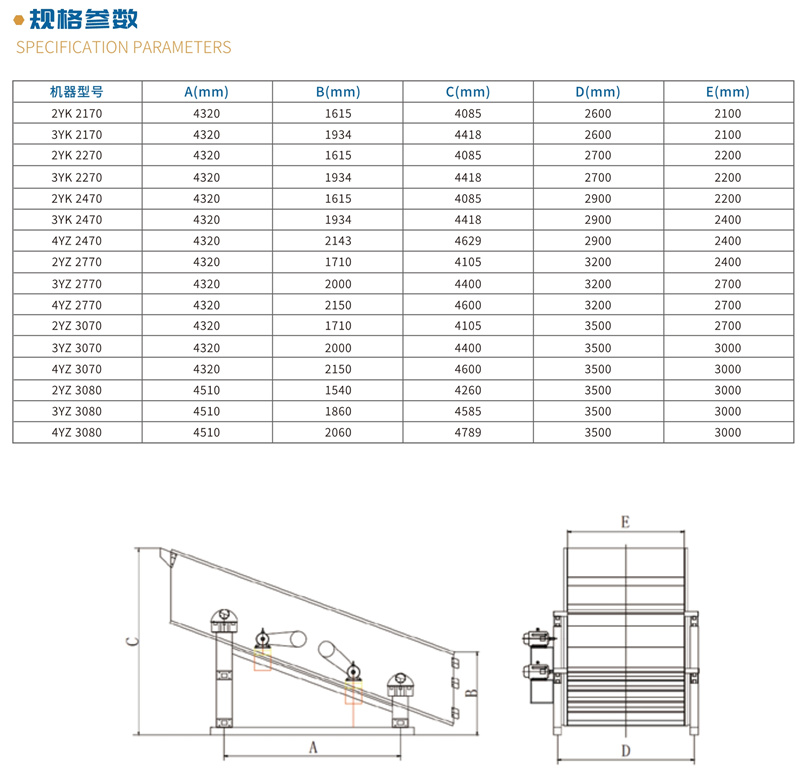 规格参数
SPECIFICATION PARAMETERS

| 机器型号 | A(mm) | B(mm) | C(mm) | D(mm) | E(mm) |
|---|---|---|---|---|---|
| 2YK 2170 | 4320 | 1615 | 4085 | 2600 | 2100 |
| 3YK 2170 | 4320 | 1934 | 4418 | 2600 | 2100 |
| 2YK 2270 | 4320 | 1615 | 4085 | 2700 | 2200 |
| 3YK 2270 | 4320 | 1934 | 4418 | 2700 | 2200 |
| 2YK 2470 | 4320 | 1615 | 4085 | 2900 | 2200 |
| 3YK 2470 | 4320 | 1934 | 4418 | 2900 | 2400 |
| 4YZ 2470 | 4320 | 2143 | 4629 | 2900 | 2400 |
| 2YZ 2770 | 4320 | 1710 | 4105 | 3200 | 2400 |
| 3YZ 2770 | 4320 | 2000 | 4400 | 3200 | 2700 |
| 4YZ 2770 | 4320 | 2150 | 4600 | 3200 | 2700 |
| 2YZ 3070 | 4320 | 1710 | 4105 | 3500 | 2700 |
| 3YZ 3070 | 4320 | 2000 | 4400 | 3500 | 3000 |
| 4YZ 3070 | 4320 | 2150 | 4600 | 3500 | 3000 |
| 2YZ 3080 | 4510 | 1540 | 4260 | 3500 | 3000 |
| 3YZ 3080 | 4510 | 1860 | 4585 | 3500 | 3000 |
| 4YZ 3080 | 4510 | 2060 | 4789 | 3500 | 3000 |

C
B
A
E
D